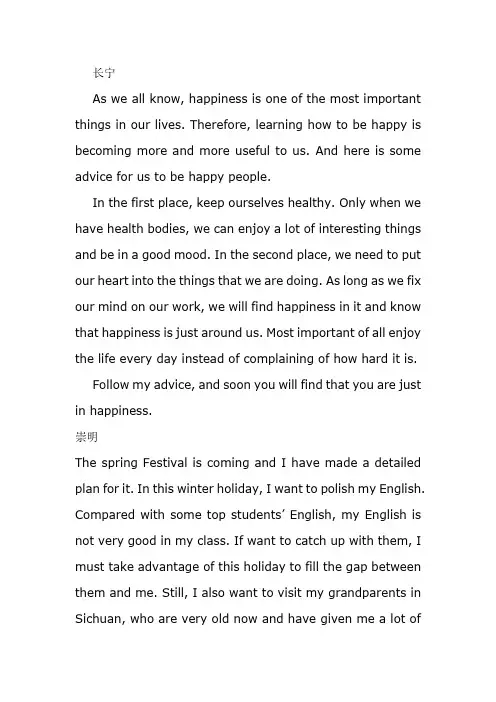 长宁

As we all know, happiness is one of the most important things in our lives. Therefore, learning how to be happy is becoming more and more useful to us. And here is some advice for us to be happy people.

In the first place, keep ourselves healthy. Only when we have health bodies, we can enjoy a lot of interesting things and be in a good mood. In the second place, we need to put our heart into the things that we are doing. As long as we fix our mind on our work, we will find happiness in it and know that happiness is just around us. Most important of all enjoy the life every day instead of complaining of how hard it is.

Follow my advice, and soon you will find that you are just in happiness.

崇明

The spring Festival is coming and I have made a detailed plan for it. In this winter holiday, I want to polish my English. Compared with some top students' English, my English is not very good in my class. If want to catch up with them, I must take advantage of this holiday to fill the gap between them and me. Still, I also want to visit my grandparents in Sichuan, who are very old now and have given me a lot of